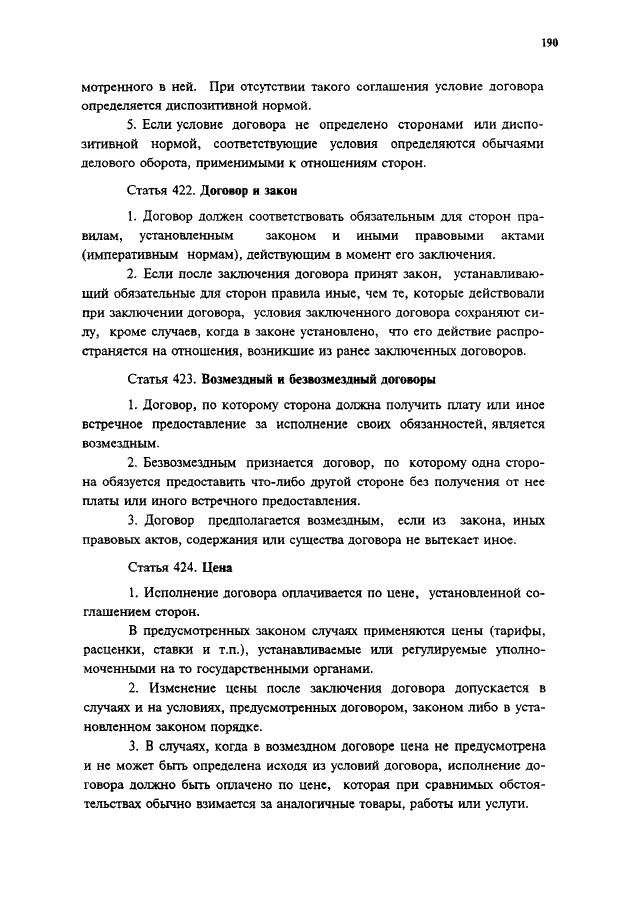 190

мотренного в ней. При отсутствии такого соглашения условие договора определяется диспозитивной нормой.

5. Если условие договора не определено сторонами или диспозитивной нормой, соответствующие условия определяются обычаями делового оборота, применимыми к отношениям сторон.

Статья 422. Договор и закон

1. Договор должен соответствовать обязательным для сторон правилам, установленным законом и иными правовыми актами (императивным нормам), действующим в момент его заключения.

2. Если после заключения договора принят закон, устанавливающий обязательные для сторон правила иные, чем те, которые действовали при заключении договора, условия заключенного договора сохраняют силу, кроме случаев, когда в законе установлено, что его действие распространяется на отношения, возникшие из ранее заключенных договоров.

Статья 423. Возмездный и безвозмездный договоры

1. Договор, по которому сторона должна получить плату или иное встречное предоставление за исполнение своих обязанностей, является возмездным.

2. Безвозмездным признается договор, по которому одна сторона обязуется предоставить что-либо другой стороне без получения от нее платы или иного встречного предоставления.

3. Договор предполагается возмездным, если из закона, иных правовых актов, содержания или существа договора не вытекает иное.

Статья 424. Цена

1. Исполнение договора оплачивается по цене, установленной соглашением сторон.

В предусмотренных законом случаях применяются цены (тарифы, расценки, ставки и т.п.), устанавливаемые или регулируемые уполномоченными на то государственными органами.

2. Изменение цены после заключения договора допускается в случаях и на условиях, предусмотренных договором, законом либо в установленном законом порядке.

3. В случаях, когда в возмездном договоре цена не предусмотрена и не может быть определена исходя из условий договора, исполнение договора должно быть оплачено по цене, которая при сравнимых обстоятельствах обычно взимается за аналогичные товары, работы или услуги.